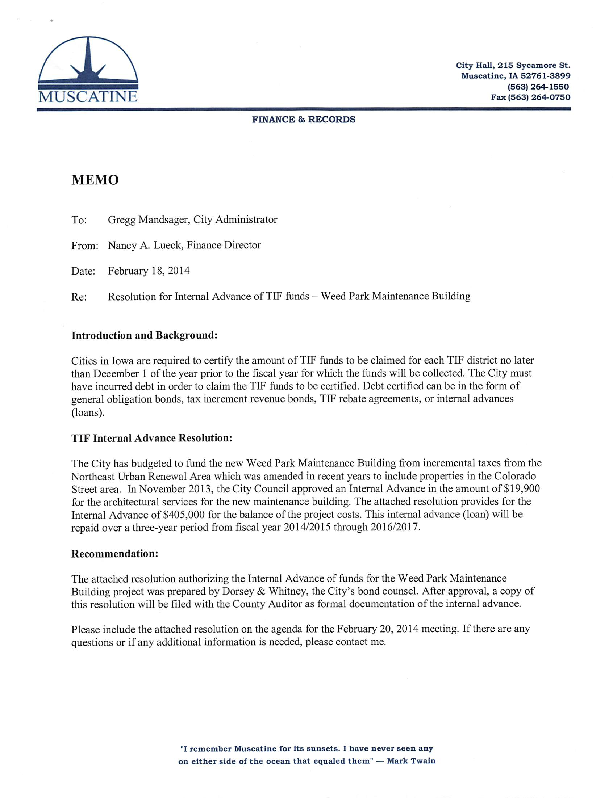 MUSCATINE

City Hall, 215 Sycamore St.
Muscatine, IA 52761-3899
(563) 264-1550
Fax (563) 264-0750

FINANCE & RECORDS

MEMO

To: Gregg Mandsager, City Administrator

From: Nancy A. Lueck, Finance Director

Date: February 18, 2014

Re: Resolution for Internal Advance of TIF funds – Weed Park Maintenance Building

Introduction and Background:

Cities in Iowa are required to certify the amount of TIF funds to be claimed for each TIF district no later than December 1 of the year prior to the fiscal year for which the funds will be collected. The City must have incurred debt in order to claim the TIF funds to be certified. Debt certified can be in the form of general obligation bonds, tax increment revenue bonds, TIF rebate agreements, or internal advances (loans).

TIF Internal Advance Resolution:

The City has budgeted to fund the new Weed Park Maintenance Building from incremental taxes from the Northeast Urban Renewal Area which was amended in recent years to include properties in the Colorado Street area. In November 2013, the City Council approved an Internal Advance in the amount of $19,900 for the architectural services for the new maintenance building. The attached resolution provides for the Internal Advance of $405,000 for the balance of the project costs. This internal advance (loan) will be repaid over a three-year period from fiscal year 2014/2015 through 2016/2017.

Recommendation:

The attached resolution authorizing the Internal Advance of funds for the Weed Park Maintenance Building project was prepared by Dorsey & Whitney, the City's bond counsel. After approval, a copy of this resolution will be filed with the County Auditor as formal documentation of the internal advance.

Please include the attached resolution on the agenda for the February 20, 2014 meeting. If there are any questions or if any additional information is needed, please contact me.

"I remember Muscatine for its sunsets. I have never seen any on either side of the ocean that equaled them" — Mark Twain